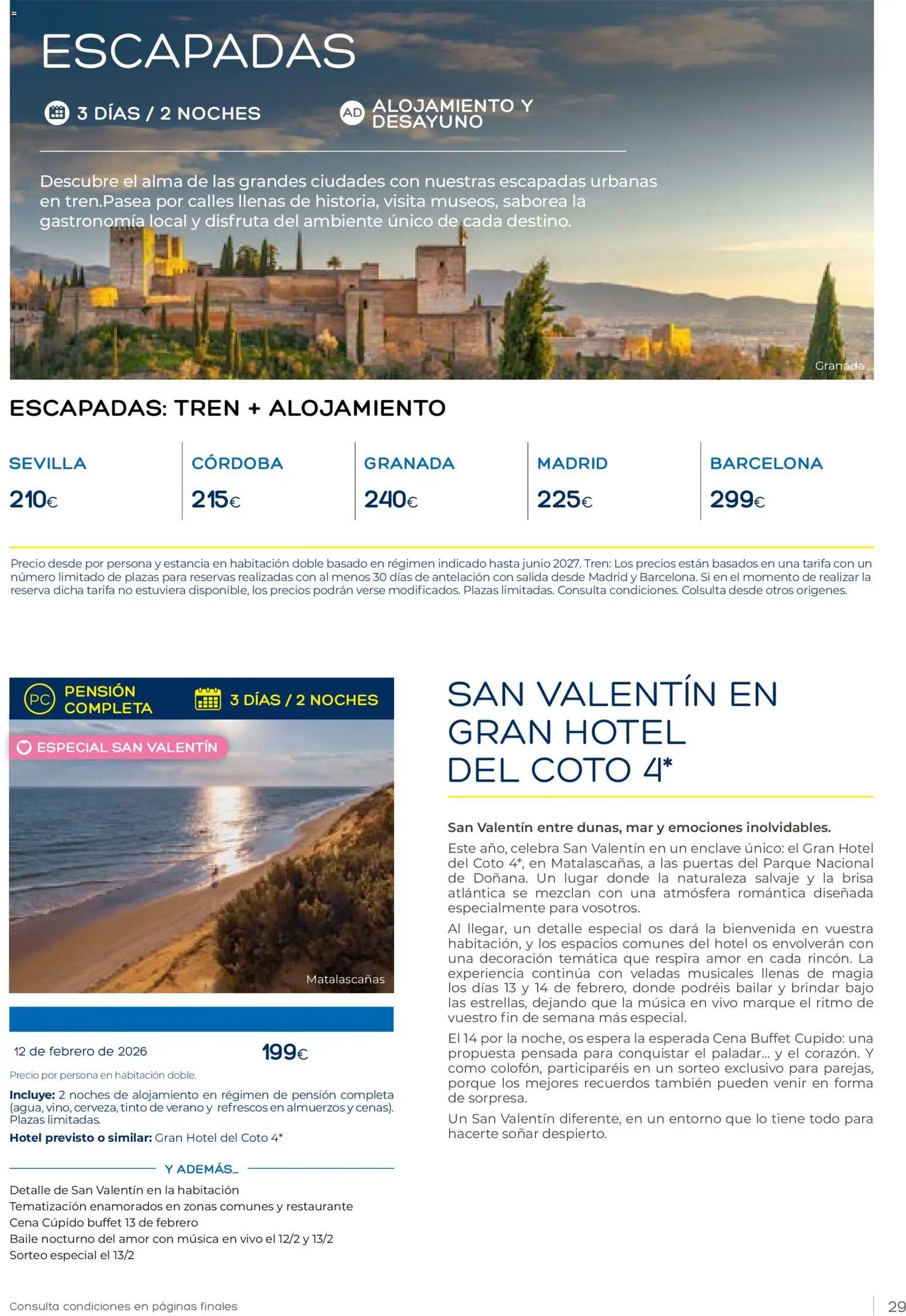 ESCAPADAS

3 DÍAS / 2 NOCHES

AD ALOJAMIENTO Y DESAYUNO

Descubre el alma de las grandes ciudades con nuestras escapadas urbanas en tren.Pasea por calles llenas de historia, visita museos, saborea la gastronomía local y disfruta del ambiente único de cada destino.

Granada

ESCAPADAS: TREN + ALOJAMIENTO

| SEVILLA | CÓRDOBA | GRANADA | MADRID | BARCELONA |
|---|---|---|---|---|
| 210€ | 215€ | 240€ | 225€ | 299€ |

Precio desde por persona y estancia en habitación doble basado en régimen indicado hasta junio 2027. Tren: Los precios están basados en una tarifa con un número limitado de plazas para reservas realizadas con al menos 30 días de antelación con salida desde Madrid y Barcelona. Si en el momento de realizar la reserva dicha tarifa no estuviera disponible, los precios podrán verse modificados. Plazas limitadas. Consulta condiciones. Colsulta desde otros origenes.

PC PENSIÓN COMPLETA

3 DÍAS / 2 NOCHES

ESPECIAL SAN VALENTÍN

Matalascañas

12 de febrero de 2026 199€

Precio por persona en habitación doble.

Incluye: 2 noches de alojamiento en régimen de pensión completa (agua, vino, cerveza, tinto de verano y refrescos en almuerzos y cenas). Plazas limitadas.
Hotel previsto o similar: Gran Hotel del Coto 4*

Y ADEMÁS...

Detalle de San Valentín en la habitación
Tematización enamorados en zonas comunes y restaurante
Cena Cúpido buffet 13 de febrero
Baile nocturno del amor con música en vivo el 12/2 y 13/2
Sorteo especial el 13/2

SAN VALENTÍN EN GRAN HOTEL DEL COTO 4*

San Valentín entre dunas, mar y emociones inolvidables.
Este año, celebra San Valentín en un enclave único: el Gran Hotel del Coto 4*, en Matalascañas, a las puertas del Parque Nacional de Doñana. Un lugar donde la naturaleza salvaje y la brisa atlántica se mezclan con una atmósfera romántica diseñada especialmente para vosotros.

Al llegar, un detalle especial os dará la bienvenida en vuestra habitación, y los espacios comunes del hotel os envolverán con una decoración temática que respira amor en cada rincón. La experiencia continúa con veladas musicales llenas de magia los días 13 y 14 de febrero, donde podréis bailar y brindar bajo las estrellas, dejando que la música en vivo marque el ritmo de vuestro fin de semana más especial.

El 14 por la noche, os espera la esperada Cena Buffet Cupido: una propuesta pensada para conquistar el paladar... y el corazón. Y como colofón, participaréis en un sorteo exclusivo para parejas, porque los mejores recuerdos también pueden venir en forma de sorpresa.

Un San Valentín diferente, en un entorno que lo tiene todo para hacerte soñar despierto.

Consulta condiciones en páginas finales

29